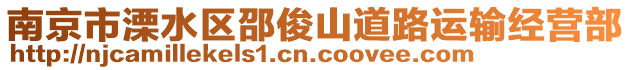 南京市溧水区邵俊山道路运输经营部
http://njcamillekels1.cn.coovee.com